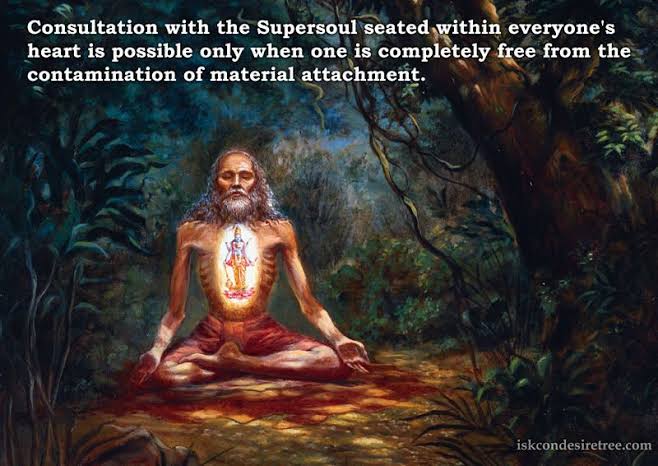 Consultation with the Supersoul seated within everyone's heart is possible only when one is completely free from the contamination of material attachment.

iskcondesiretree.com